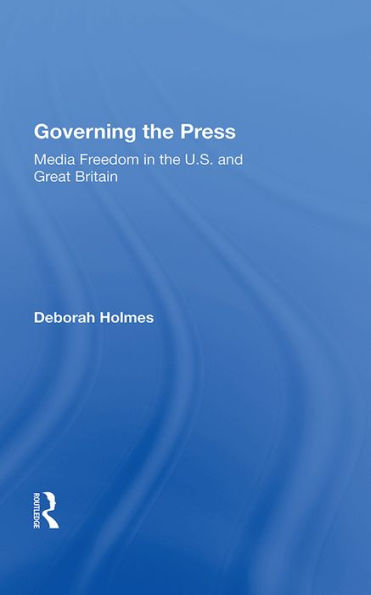 Governing the Press

Media Freedom in the U.S. and Great Britain

Deborah Holmes

ROUTLEDGE